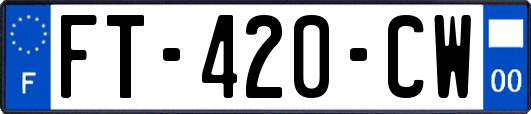 F

FT-420-CW

00